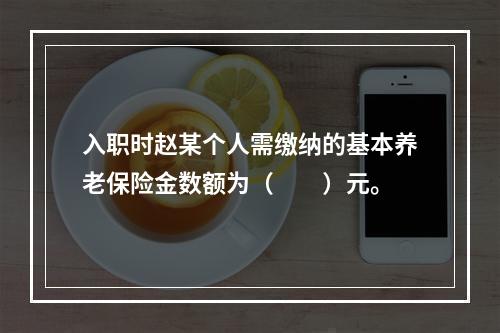 入职时赵某个人需缴纳的基本养老保险金数额为（　　）元。